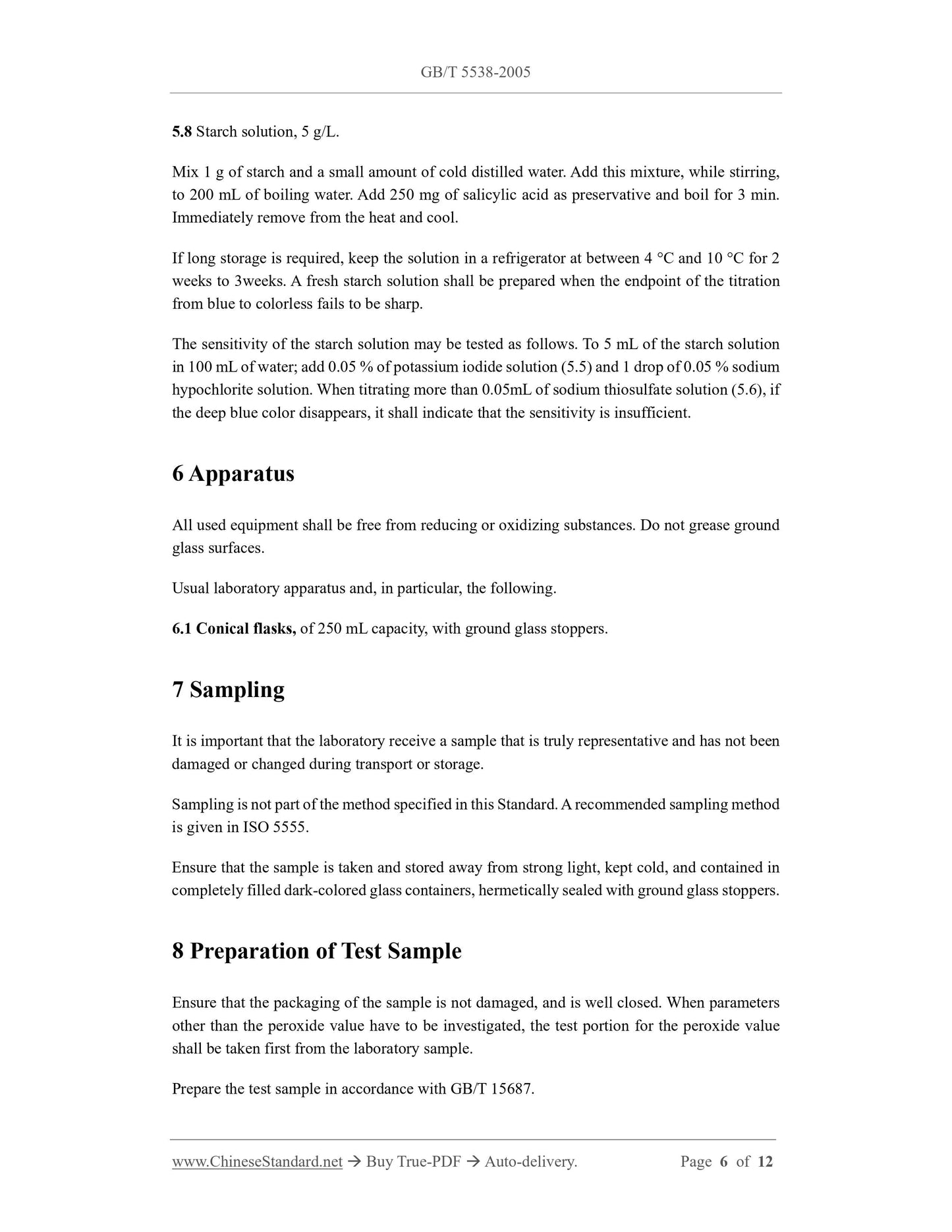 GB/T 5538-2005

5.8 Starch solution, 5 g/L.

Mix 1 g of starch and a small amount of cold distilled water. Add this mixture, while stirring, to 200 mL of boiling water. Add 250 mg of salicylic acid as preservative and boil for 3 min. Immediately remove from the heat and cool.

If long storage is required, keep the solution in a refrigerator at between 4 °C and 10 °C for 2 weeks to 3weeks. A fresh starch solution shall be prepared when the endpoint of the titration from blue to colorless fails to be sharp.

The sensitivity of the starch solution may be tested as follows. To 5 mL of the starch solution in 100 mL of water; add 0.05 % of potassium iodide solution (5.5) and 1 drop of 0.05 % sodium hypochlorite solution. When titrating more than 0.05mL of sodium thiosulfate solution (5.6), if the deep blue color disappears, it shall indicate that the sensitivity is insufficient.

6 Apparatus

All used equipment shall be free from reducing or oxidizing substances. Do not grease ground glass surfaces.

Usual laboratory apparatus and, in particular, the following.

6.1 Conical flasks, of 250 mL capacity, with ground glass stoppers.

7 Sampling

It is important that the laboratory receive a sample that is truly representative and has not been damaged or changed during transport or storage.

Sampling is not part of the method specified in this Standard. A recommended sampling method is given in ISO 5555.

Ensure that the sample is taken and stored away from strong light, kept cold, and contained in completely filled dark-colored glass containers, hermetically sealed with ground glass stoppers.

8 Preparation of Test Sample

Ensure that the packaging of the sample is not damaged, and is well closed. When parameters other than the peroxide value have to be investigated, the test portion for the peroxide value shall be taken first from the laboratory sample.

Prepare the test sample in accordance with GB/T 15687.

www.ChineseStandard.net → Buy True-PDF → Auto-delivery. Page 6 of 12